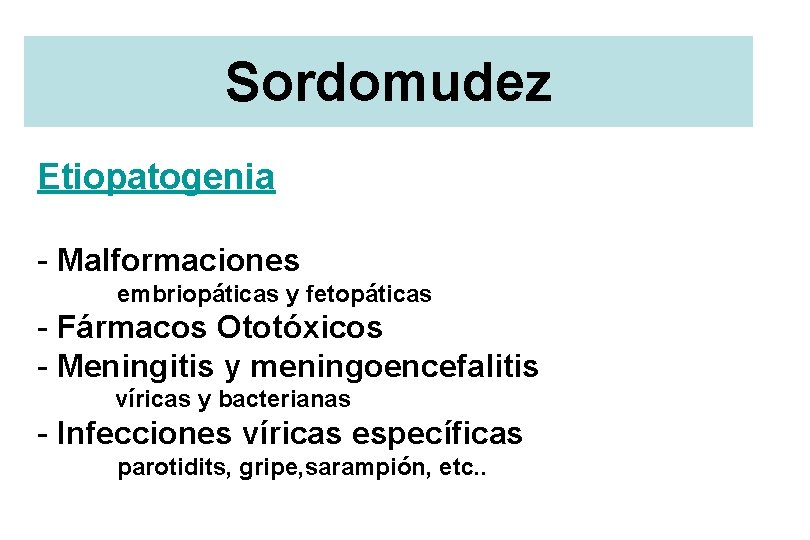 Sordomudez

Etiopatogenia

- Malformaciones
embriopáticas y fetopáticas
- Fármacos Ototóxicos
- Meningitis y meningoencefalitis
víricas y bacterianas
- Infecciones víricas específicas
parotidits, gripe,sarampión, etc..